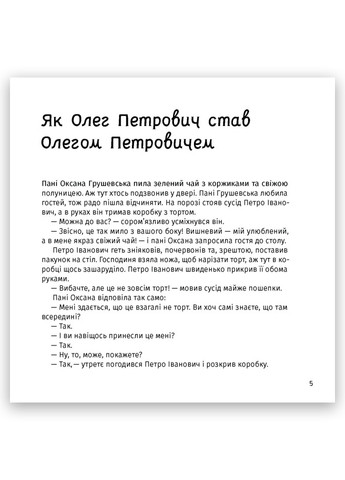 Як Олег Петрович став Олегом Петровичем

Пані Оксана Грушевська пила зелений чай з коржиками та свіжою полуницею. Аж тут хтось подзвонив у двері. Пані Грушевська любила гостей, тож радо пішла відчиняти. На порозі стояв сусід Петро Іванович, а в руках він тримав коробку з тортом.

— Можна до вас? — сором'язливо усміхнувся він.

— Звісно, це так мило з вашого боку! Вишневий — мій улюблений, а в мене якраз свіжий чай! — і пані Оксана запросила гостя до столу.

Петро Іванович геть зніяковів, почервонів та, зрештою, поставив пакунок на стіл. Господиня взяла ножа, щоб нарізати торт, аж тут в коробці щось зашаруділо. Петро Іванович швиденько прикрив її обома руками.

— Вибачте, але це не зовсім торт! — мовив сусід майже пошепки.

Пані Оксана відповіла так само:

— Мені здається, що це взагалі не торт. Ви хоч самі знаєте, що там всередині?

— Так.

— І ви навіщось принесли це мені?

— Так.

— Ну, то, може, покажете?

— Так, — утретє погодився Петро Іванович і розкрив коробку.

5